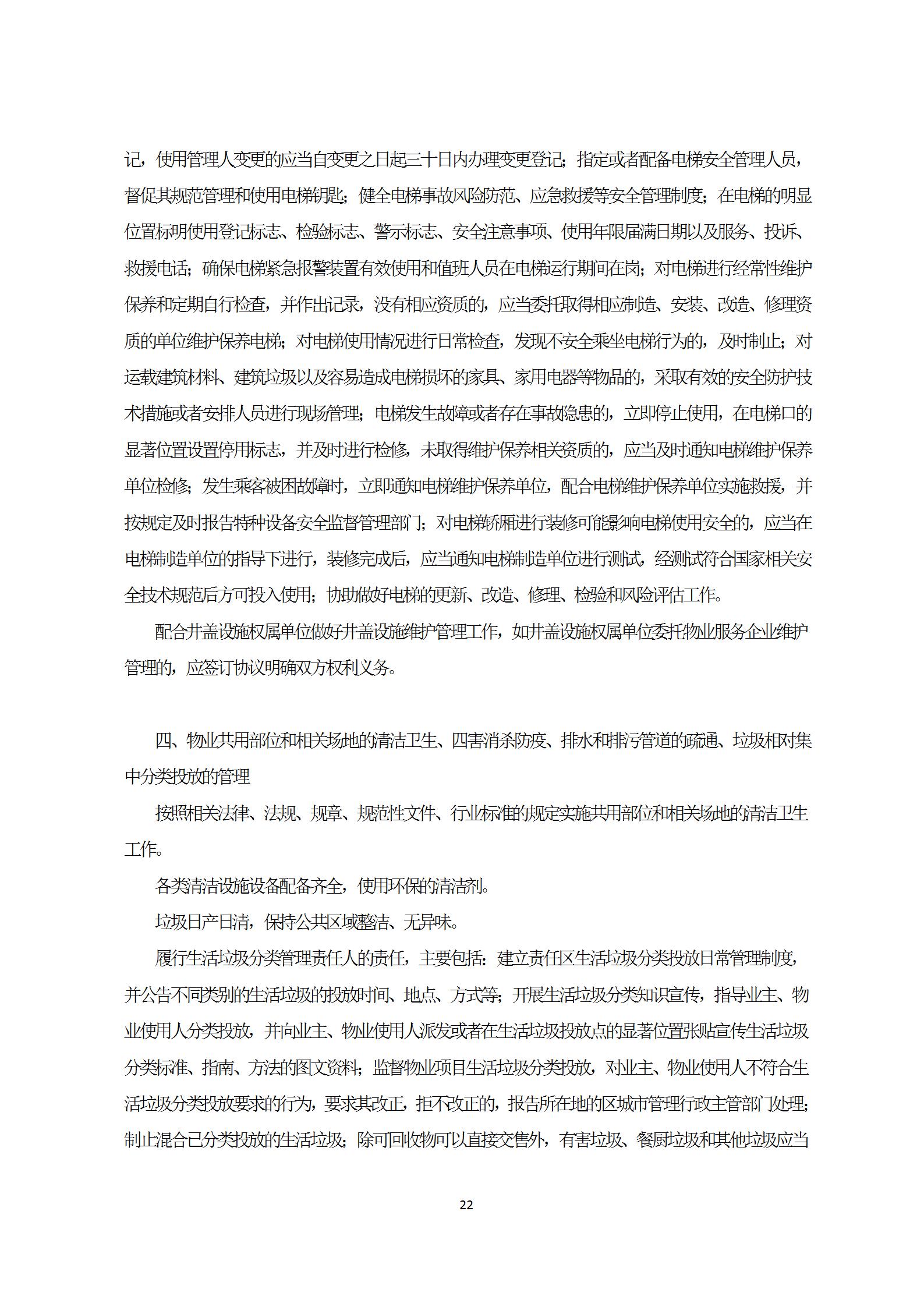 记，使用管理人变更的应当自变更之日起三十日内办理变更登记；指定或者配备电梯安全管理人员，督促其规范管理和使用电梯钥匙；健全电梯事故风险防范、应急救援等安全管理制度；在电梯的明显位置标明使用登记标志、检验标志、警示标志、安全注意事项、使用年限届满日期以及服务、投诉、救援电话；确保电梯紧急报警装置有效使用和值班人员在电梯运行期间在岗；对电梯进行经常性维护保养和定期自行检查，并作出记录，没有相应资质的，应当委托取得相应制造、安装、改造、修理资质的单位维护保养电梯；对电梯使用情况进行日常检查，发现不安全乘坐电梯行为的，及时制止；对运载建筑材料、建筑垃圾以及容易造成电梯损坏的家具、家用电器等物品的，采取有效的安全防护技术措施或者安排人员进行现场管理；电梯发生故障或者存在事故隐患的，立即停止使用，在电梯口的显著位置设置停用标志，并及时进行检修，未取得维护保养相关资质的，应当及时通知电梯维护保养单位检修；发生乘客被困故障时，立即通知电梯维护保养单位，配合电梯维护保养单位实施救援，并按规定及时报告特种设备安全监督管理部门；对电梯轿厢进行装修可能影响电梯使用安全的，应当在电梯制造单位的指导下进行，装修完成后，应当通知电梯制造单位进行测试，经测试符合国家相关安全技术规范后方可投入使用；协助做好电梯的更新、改造、修理、检验和风险评估工作。

配合井盖设施权属单位做好井盖设施维护管理工作，如井盖设施权属单位委托物业服务企业维护管理的，应签订协议明确双方权利义务。

四、物业共用部位和相关场地的清洁卫生、四害消杀防疫、排水和排污管道的疏通、垃圾相对集中分类投放的管理

按照相关法律、法规、规章、规范性文件、行业标准的规定实施共用部位和相关场地的清洁卫生工作。

各类清洁设施设备配备齐全，使用环保的清洁剂。

垃圾日产日清，保持公共区域整洁、无异味。

履行生活垃圾分类管理责任人的责任，主要包括：建立责任区生活垃圾分类投放日常管理制度，并公告不同类别的生活垃圾的投放时间、地点、方式等；开展生活垃圾分类知识宣传，指导业主、物业使用人分类投放，并向业主、物业使用人派发或者在生活垃圾投放点的显著位置张贴宣传生活垃圾分类标准、指南、方法的图文资料；监督物业项目生活垃圾分类投放，对业主、物业使用人不符合生活垃圾分类投放要求的行为，要求其改正，拒不改正的，报告所在地的区城市管理行政主管部门处理；制止混合已分类投放的生活垃圾；除可回收物可以直接交售外，有害垃圾、餐厨垃圾和其他垃圾应当

22